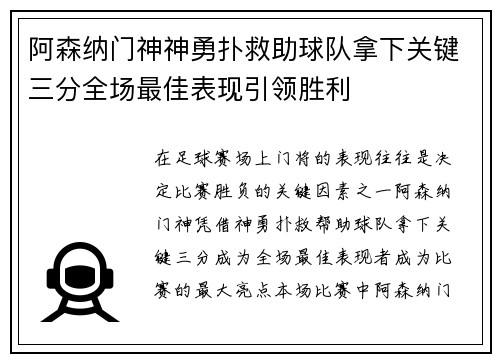 阿森纳门神神勇扑救助球队拿下关键三分全场最佳表现引领胜利

在足球赛场上门将的表现往往是决定比赛胜负的关键因素之一阿森纳门神凭借神勇扑救帮助球队拿下关键三分成为全场最佳表现者成为比赛的最大亮点本场比赛中阿森纳门